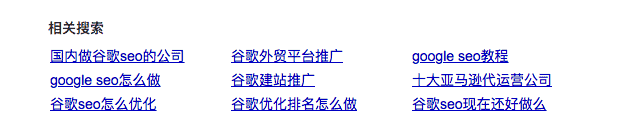 相关搜索

国内做谷歌seo的公司
google seo怎么做
谷歌seo怎么优化

谷歌外贸平台推广
谷歌建站推广
谷歌优化排名怎么做

google seo教程
十大亚马逊代运营公司
谷歌seo现在还好做么